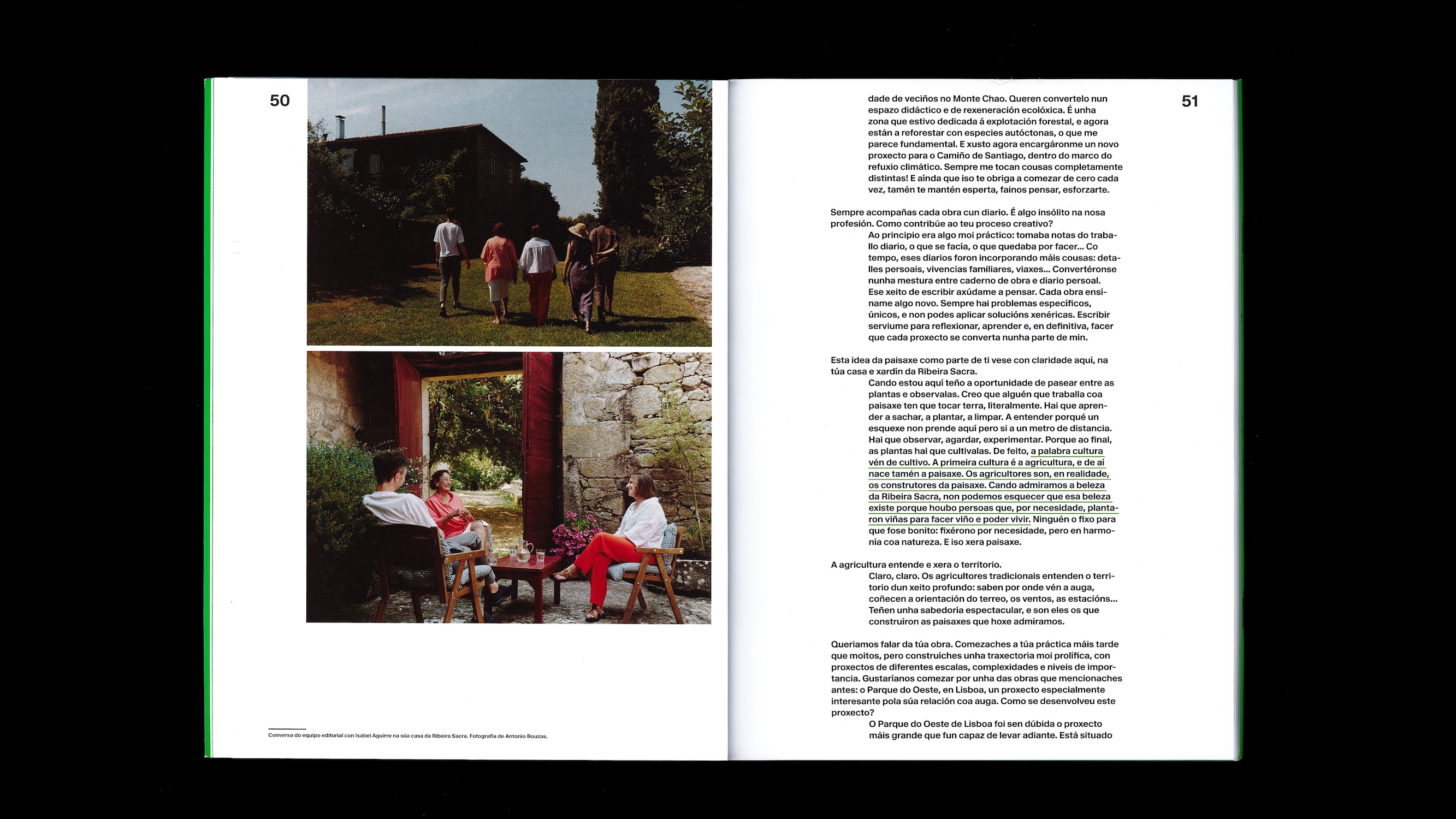 50

Conversa do equipo editorial con Isabel Aguirre na súa casa da Ribeira Sacra. Fotografía de Antonio Bouzas.

51

dade de veciños no Monte Chao. Queren convertelo nun espazo didáctico e de rexeneración ecolóxica. É unha zona que estivo dedicada á explotación forestal, e agora están a reforestar con especies autóctonas, o que me parece fundamental. E xusto agora encargáronme un novo proxecto para o Camiño de Santiago, dentro do marco do refuxio climático. Sempre me tocan cousas completamente distintas! E aínda que iso te obriga a comezar de cero cada vez, tamén te mantén esperta, fainos pensar, esforzarte.

Sempre acompañas cada obra cun diario. É algo insólito na nosa profesión. Como contribúe ao teu proceso creativo?

Ao principio era algo moi práctico: tomaba notas do traballo diario, o que se facía, o que quedaba por facer... Co tempo, eses diarios foron incorporando máis cousas: detalles persoais, vivencias familiares, viaxes... Convertéronse nunha mestura entre caderno de obra e diario persoal. Ese xeito de escribir axúdame a pensar. Cada obra ensíname algo novo. Sempre hai problemas específicos, únicos, e non podes aplicar solucións xenéricas. Escribir serviume para reflexionar, aprender e, en definitiva, facer que cada proxecto se converta nunha parte de min.

Esta idea da paisaxe como parte de ti vese con claridade aquí, na túa casa e xardín da Ribeira Sacra.

Cando estou aquí teño a oportunidade de pasear entre as plantas e observalas. Creo que alguén que traballa coa paisaxe ten que tocar terra, literalmente. Hai que aprender a sachar, a plantar, a limpar. A entender porqué un esquexe non prende aquí pero si a un metro de distancia. Hai que observar, agardar, experimentar. Porque ao final, as plantas hai que cultivalas. De feito, a palabra cultura vén de cultivo. A primeira cultura é a agricultura, e de aí nace tamén a paisaxe. Os agricultores son, en realidade, os construtores da paisaxe. Cando admiramos a beleza da Ribeira Sacra, non podemos esquecer que esa beleza existe porque houbo persoas que, por necesidade, plantaron viñas para facer viño e poder vivir. Ninguén o fixo para que fose bonito: fixérono por necesidade, pero en harmonía coa natureza. E iso xera paisaxe.

A agricultura entende e xera o territorio.

Claro, claro. Os agricultores tradicionais entenden o territorio dun xeito profundo: saben por onde vén a auga, coñecen a orientación do terreo, os ventos, as estacións... Teñen unha sabedoría espectacular, e son eles os que construíron as paisaxes que hoxe admiramos.

Queriamos falar da túa obra. Comezaches a túa práctica máis tarde que moitos, pero construíches unha traxectoria moi prolífica, con proxectos de diferentes escalas, complexidades e niveis de importancia. Gustaríanos comezar por unha das obras que mencionaches antes: o Parque do Oeste, en Lisboa, un proxecto especialmente interesante pola súa relación coa auga. Como se desenvolveu este proxecto?

O Parque do Oeste de Lisboa foi sen dúbida o proxecto máis grande que fun capaz de levar adiante. Está situado